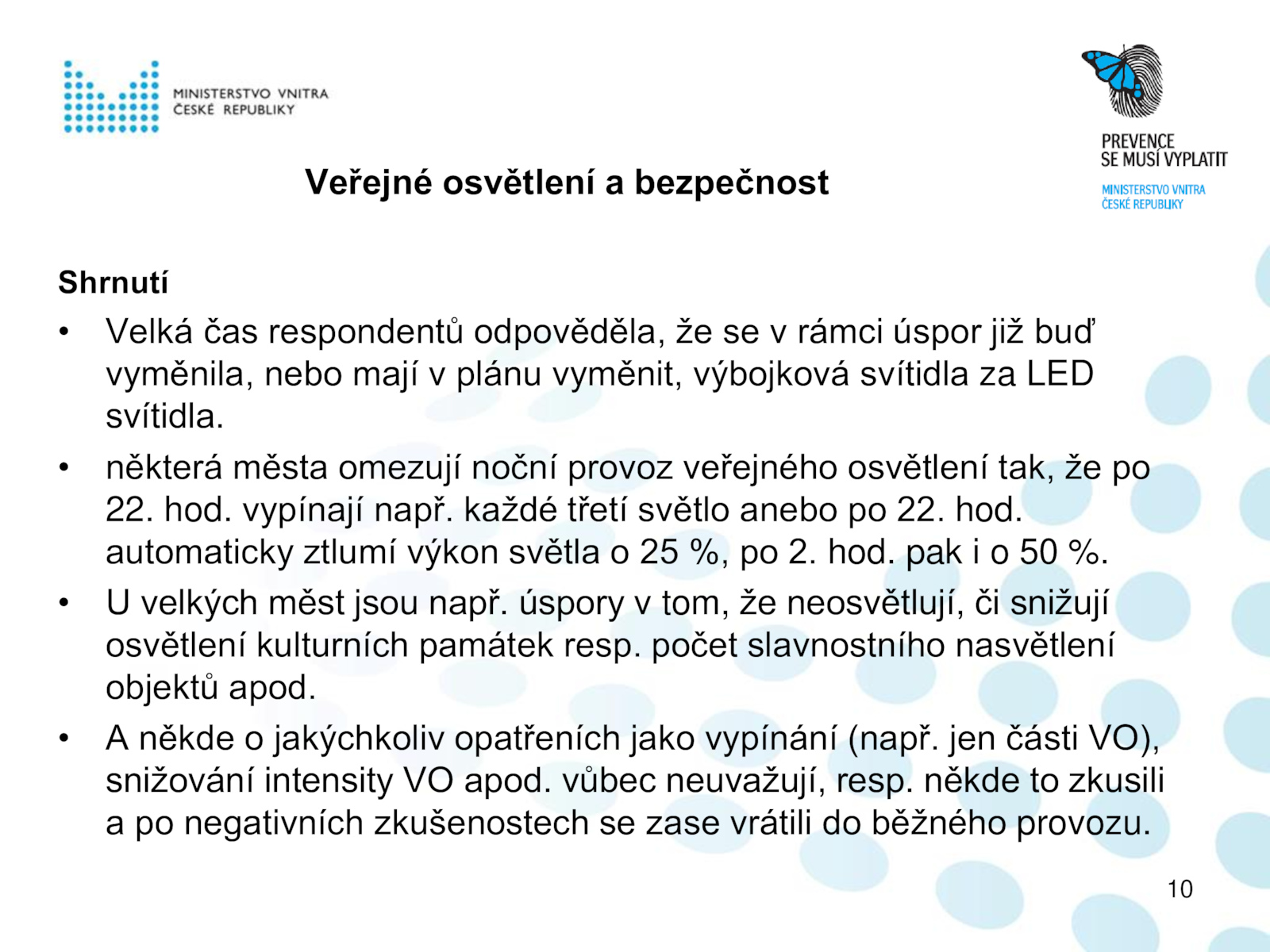 MINISTERSTVO VNITRA
ČESKÉ REPUBLIKY

PREVENCE
SE MUSÍ VYPLATIT
MINISTERSTVO VNITRA
ČESKÉ REPUBLIKY

Veřejné osvětlení a bezpečnost

Shrnutí

• Velká čas respondentů odpověděla, že se v rámci úspor již buď vyměnila, nebo mají v plánu vyměnit, výbojková svítidla za LED svítidla.

• některá města omezují noční provoz veřejného osvětlení tak, že po 22. hod. vypínají např. každé třetí světlo anebo po 22. hod. automaticky ztlumí výkon světla o 25 %, po 2. hod. pak i o 50 %.

• U velkých měst jsou např. úspory v tom, že neosvětlují, či snižují osvětlení kulturních památek resp. počet slavnostního nasvětlení objektů apod.

• A někde o jakýchkoliv opatřeních jako vypínání (např. jen části VO), snižování intensity VO apod. vůbec neuvažují, resp. někde to zkusili a po negativních zkušenostech se zase vrátili do běžného provozu.

10